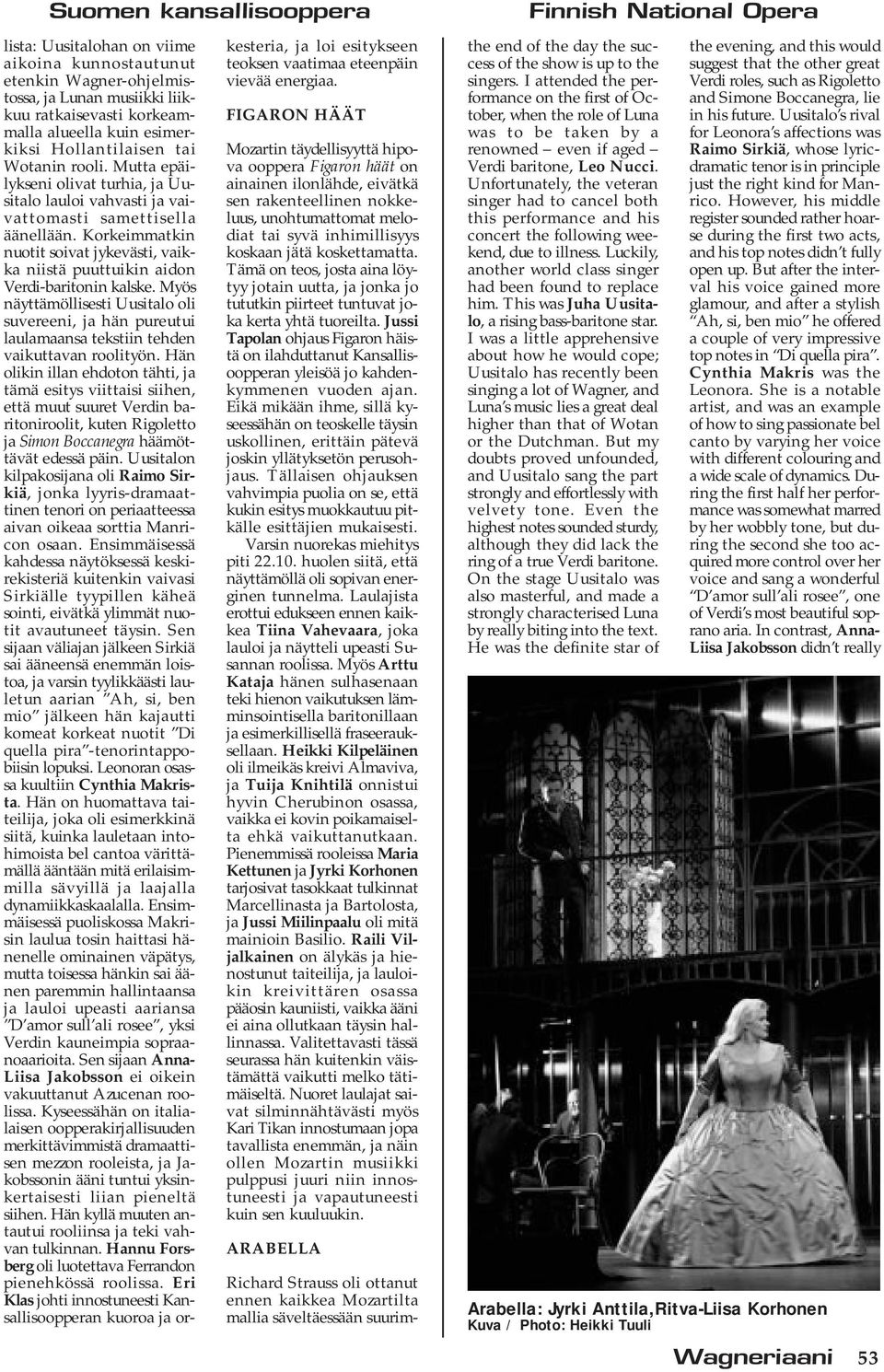 Suomen kansallisooppera

Finnish National Opera

lista: Uusitalohan on viime aikoina kunnostautunut etenkin Wagner-ohjelmistossa, ja Lunan musiikki liikkuu ratkaisevasti korkeammalla alueella kuin esimerkiksi Hollantilaisen tai Wotanin rooli. Mutta epäilykseni olivat turhia, ja Uusitalo lauloi vahvasti ja vaivattomasti samettisella äänellään. Korkeimmatkin nuotit soivat jykevästi, vaikka niistä puuttuikin aidon Verdi-baritonin kalske. Myös näyttämöllisesti Uusitalo oli suvereeni, ja hän pureutui laulamaansa tekstiin tehden vaikuttavan roolityön. Hän olikin illan ehdoton tähti, ja tämä esitys viittaisi siihen, että muut suuret Verdin baritoniroolit, kuten Rigoletto ja Simon Boccanegra häämöttävät edessä päin. Uusitalon kilpakosijana oli Raimo Sirkiä, jonka lyyris-dramaattinen tenori on periaatteessa aivan oikeaa sorttia Manricon osaan. Ensimmäisessä kahdessa näytöksessä keskirekisteriä kuitenkin vaivasi Sirkiälle tyypillen käheä sointi, eivätkä ylimmät nuotit avautuneet täysin. Sen sijaan väliajan jälkeen Sirkiä sai ääneensä enemmän loistoa, ja varsin tyylikkäästi lauletun aarian ”Ah, si, ben mio” jälkeen hän kajautti komeat korkeat nuotit ”Di quella pira”-tenorintappobiisin lopuksi. Leonoran osassa kuultiin Cynthia Makrista. Hän on huomattava taiteilija, joka oli esimerkkinä siitä, kuinka lauletaan intohimoista bel cantoa värittämällä ääntään mitä erilaisimmilla sävyillä ja laajalla dynamiikkaskaalalla. Ensimmäisessä puoliskossa Makrisin laulua tosin haittasi hänenelle ominainen väpätys, mutta toisessa hänkin sai äänen paremmin hallintaansa ja lauloi upeasti aariansa ”D’amor sull’ali rosee”, yksi Verdin kauneimpia sopraanoarioita. Sen sijaan Anna-Liisa Jakobsson ei oikein vakuuttanut Azucenan roolissa. Kyseessähän on italialaisen oopperakirjallisuuden merkittävimmistä dramaattisen mezzon rooleista, ja Jakobssonin ääni tuntui yksinkertaisesti liian pieneltä siihen. Hän kyllä muuten antautui rooliinsa ja teki vahvan tulkinnan. Hannu Forsberg oli luotettava Ferrandon pienehkössä roolissa. Eri Klas johti innostuneesti Kansallisoopperan kuoroa ja orkesteria, ja loi esitykseen teoksen vaatimaa eteenpäin vievää energiaa.

FIGARON HÄÄT

Mozartin täydellisyyttä hipova ooppera Figaron häät on ainainen ilonlähde, eivätkä sen rakenteellinen nokkeluus, unohtumattomat melodiat tai syvä inhimillisyys koskaan jätä koskettamatta. Tämä on teos, josta aina löytyy jotain uutta, ja jonka jo tututkin piirteet tuntuvat joka kerta yhtä tuoreilta. Jussi Tapolan ohjaus Figaron häistä on ilahduttanut Kansallisoopperan yleisöä jo kahdenkymmenen vuoden ajan. Eikä mikään ihme, sillä kyseessähän on teoskelle täysin uskollinen, erittäin pätevä joskin yllätyksetön perusohjaus. Tällaisen ohjauksen vahvimpia puolia on se, että kukin esitys muokkautuu pitkälle esittäjien mukaisesti.

Varsin nuorekas miehitys piti 22.10. huolen siitä, että näyttämöllä oli sopivan energinen tunnelma. Laulajista erottui edukseen ennen kaikkea Tiina Vahevaara, joka lauloi ja näytteli upeasti Susannan roolissa. Myös Arttu Kataja hänen sulhasenaan teki hienon vaikutuksen lämminsointisella baritonillaan ja esimerkillisellä fraseerauksellaan. Heikki Kilpeläinen oli ilmeikäs kreivi Almaviva, ja Tuija Knihtilä onnistui hyvin Cherubinon osassa, vaikka ei kovin poikamaiselta ehkä vaikuttanutkaan. Pienemmissä rooleissa Maria Kettunen ja Jyrki Korhonen tarjosivat tasokkaat tulkinnat Marcellinasta ja Bartolosta, ja Jussi Miilinpaalu oli mitä mainioin Basilio. Raili Viljalkainen on älykäs ja hienostunut taiteilija, ja lauloikin kreivittären osassa pääosin kauniisti, vaikka ääni ei aina ollutkaan täysin hallinnassa. Valitettavasti tässä seurassa hän kuitenkin väistämättä vaikutti melko tätimäiseltä. Nuoret laulajat saivat silminnähtävästi myös Kari Tikan innostumaan jopa tavallista enemmän, ja näin ollen Mozartin musiikki pulppusi juuri niin innostuneesti ja vapautuneesti kuin sen kuuluukin.

ARABELLA

Richard Strauss oli ottanut ennen kaikkea Mozartilta mallia säveltäessään suurim-

the end of the day the success of the show is up to the singers. I attended the performance on the first of October, when the role of Luna was to be taken by a renowned – even if aged – Verdi baritone, Leo Nucci. Unfortunately, the veteran singer had to cancel both this performance and his concert the following weekend, due to illness. Luckily, another world class singer had been found to replace him. This was Juha Uusitalo, a rising bass-baritone star. I was a little apprehensive about how he would cope; Uusitalo has recently been singing a lot of Wagner, and Luna’s music lies a great deal higher than that of Wotan or the Dutchman. But my doubts proved unfounded, and Uusitalo sang the part strongly and effortlessly with velvety tone. Even the highest notes sounded sturdy, although they did lack the ring of a true Verdi baritone. On the stage Uusitalo was also masterful, and made a strongly characterised Luna by really biting into the text. He was the definite star of

the evening, and this would suggest that the other great Verdi roles, such as Rigoletto and Simone Boccanegra, lie in his future. Uusitalo’s rival for Leonora’s affections was Raimo Sirkiä, whose lyric-dramatic tenor is in principle just the right kind for Manrico. However, his middle register sounded rather hoarse during the first two acts, and his top notes didn’t fully open up. But after the interval his voice gained more glamour, and after a stylish ”Ah, si, ben mio” he offered a couple of very impressive top notes in ”Di quella pira”. Cynthia Makris was the Leonora. She is a notable artist, and was an example of how to sing passionate bel canto by varying her voice with different colouring and a wide scale of dynamics. During the first half her performance was somewhat marred by her wobbly tone, but during the second she too acquired more control over her voice and sang a wonderful ”D’amor sull’ali rosee”, one of Verdi’s most beautiful soprano aria. In contrast, Anna-Liisa Jakobsson didn’t really

Arabella: Jyrki Anttila,Ritva-Liisa Korhonen
Kuva / Photo: Heikki Tuuli

Wagneriaani 53